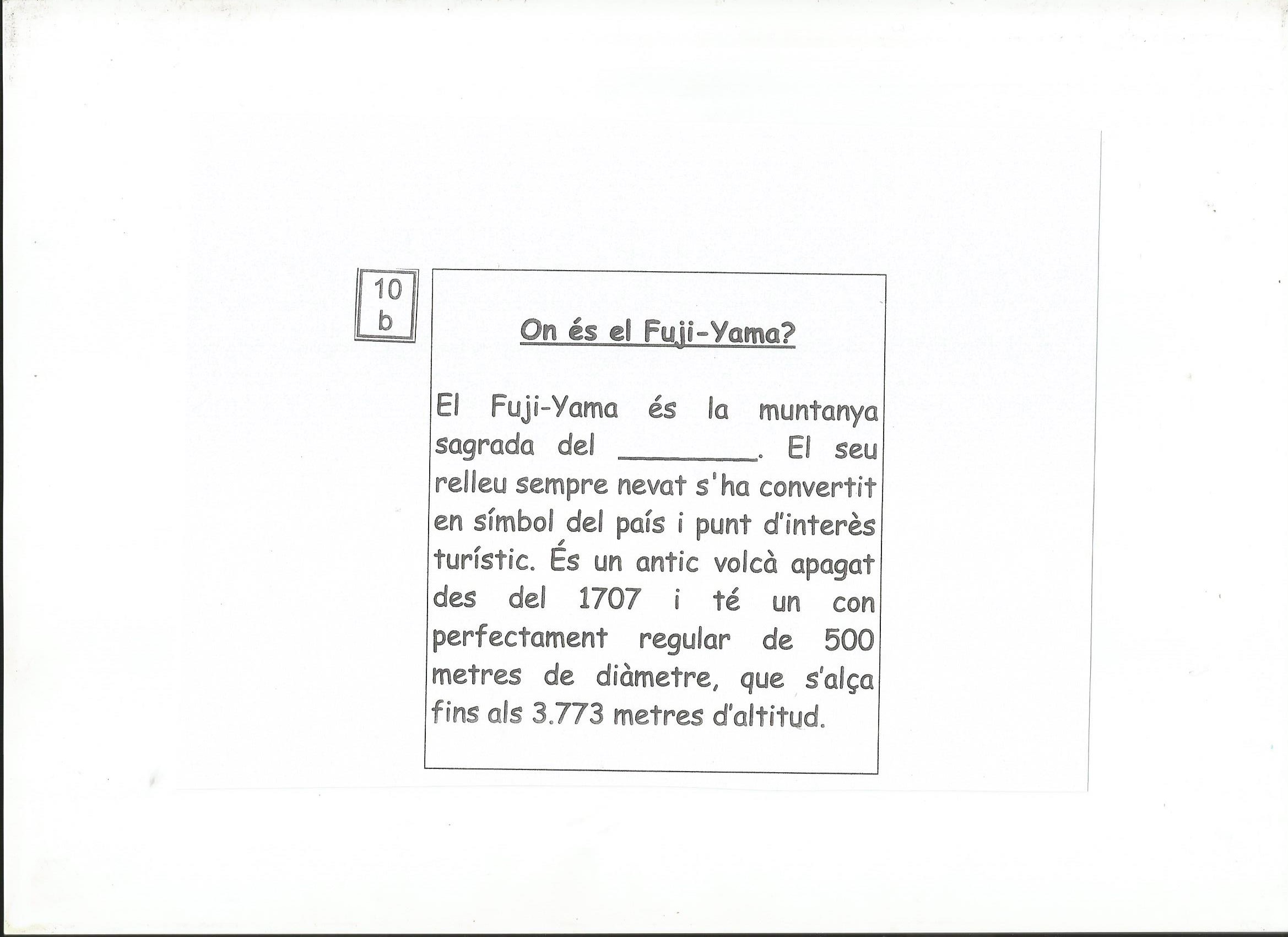 10
b

On és el Fuji-Yama?

El Fuji-Yama és la muntanya sagrada del ________. El seu relleu sempre nevat s'ha convertit en símbol del país i punt d'interès turístic. És un antic volcà apagat des del 1707 i té un con perfectament regular de 500 metres de diàmetre, que s'alça fins als 3.773 metres d'altitud.